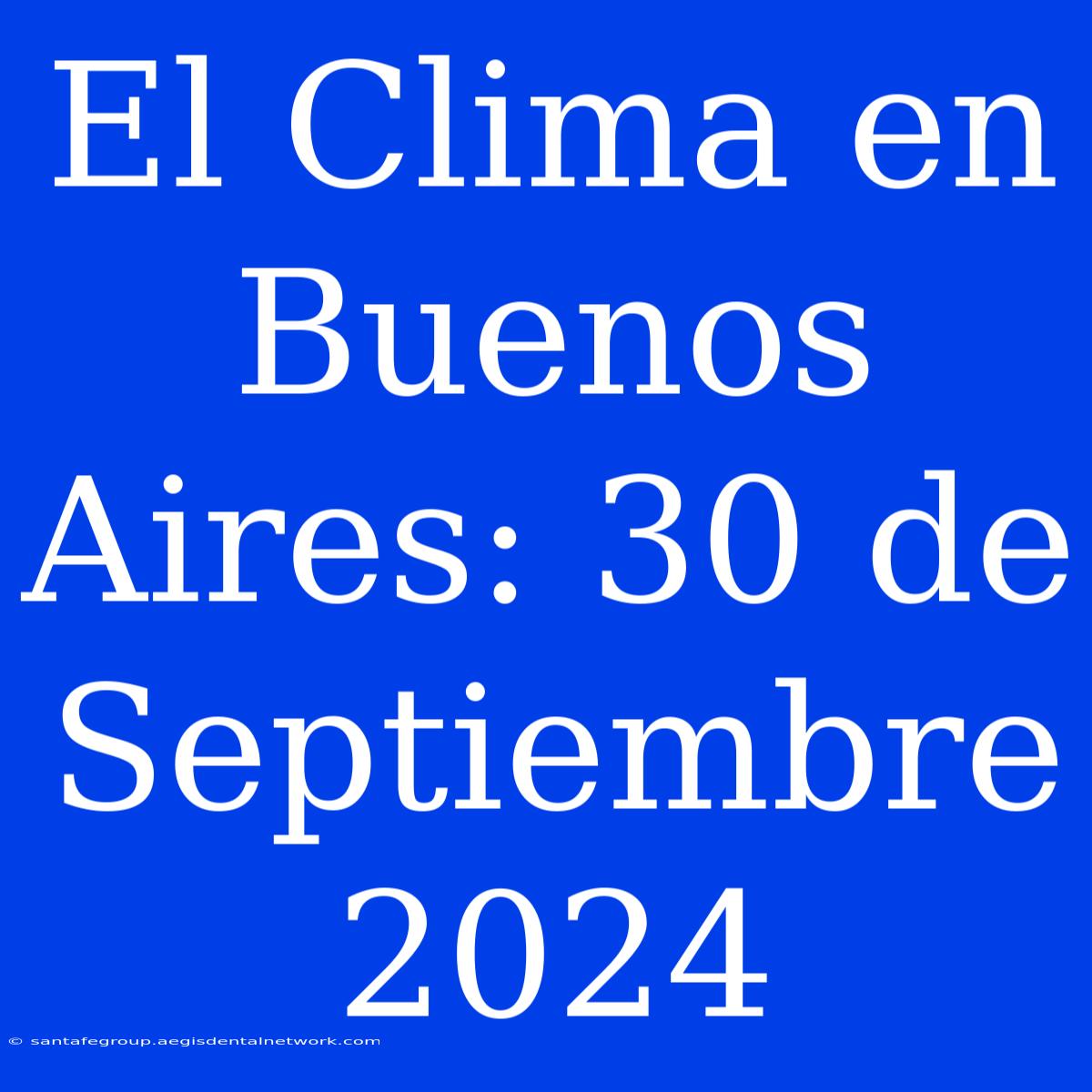 El Clima en Buenos Aires: 30 de Septiembre 2024

© santafegroup.aegisdentalnetwork.com